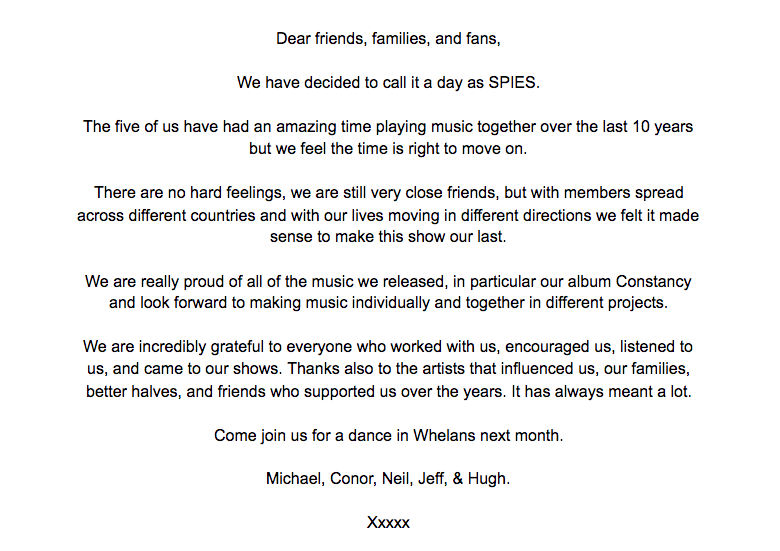 Dear friends, families, and fans,

We have decided to call it a day as SPIES.

The five of us have had an amazing time playing music together over the last 10 years but we feel the time is right to move on.

There are no hard feelings, we are still very close friends, but with members spread across different countries and with our lives moving in different directions we felt it made sense to make this show our last.

We are really proud of all of the music we released, in particular our album Constancy and look forward to making music individually and together in different projects.

We are incredibly grateful to everyone who worked with us, encouraged us, listened to us, and came to our shows. Thanks also to the artists that influenced us, our families, better halves, and friends who supported us over the years. It has always meant a lot.

Come join us for a dance in Whelans next month.

Michael, Conor, Neil, Jeff, & Hugh.

Xxxxx